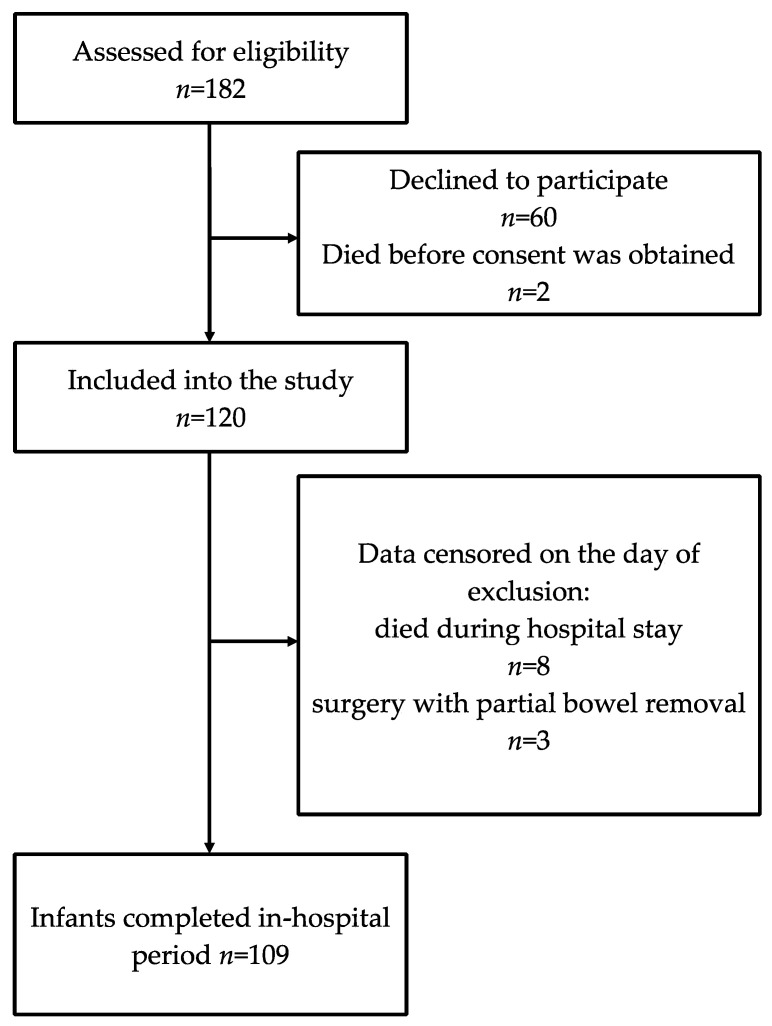 Assessed for eligibility
$n$=182

Declined to participate
$n$=60
Died before consent was obtained
$n$=2

Included into the study
$n$=120

Data censored on the day of exclusion:
died during hospital stay
$n$=8
surgery with partial bowel removal
$n$=3

Infants completed in-hospital period $n$=109